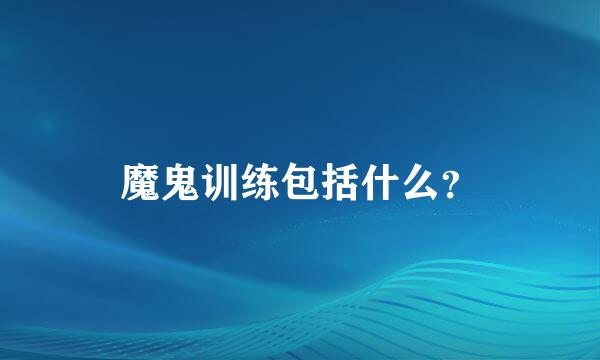 魔鬼训练包括什么?